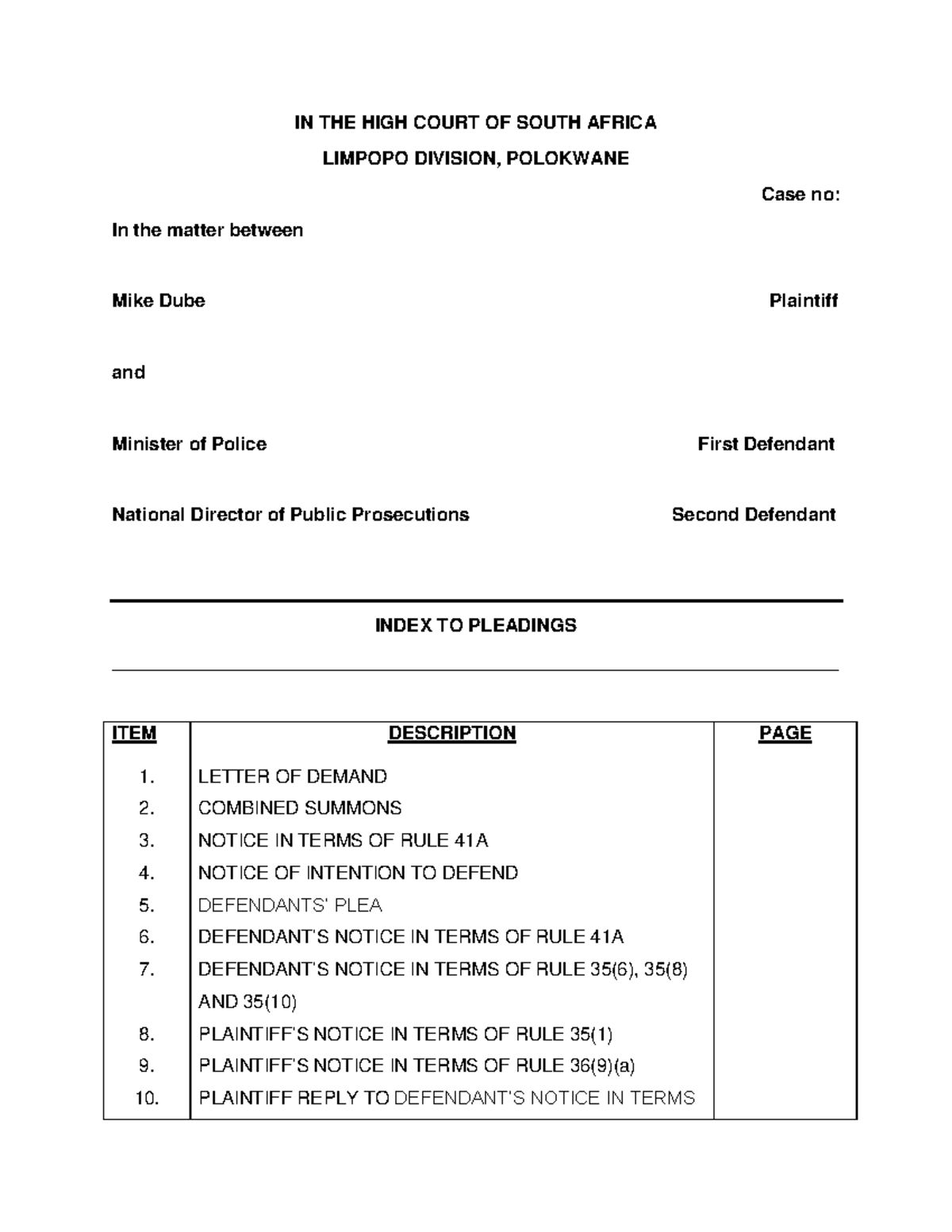 IN THE HIGH COURT OF SOUTH AFRICA

LIMPOPO DIVISION, POLOKWANE

Case no:

In the matter between

Mike Dube Plaintiff

and

Minister of Police First Defendant

National Director of Public Prosecutions Second Defendant

INDEX TO PLEADINGS

| ITEM | DESCRIPTION | PAGE |
|---|---|---|
| 1. | LETTER OF DEMAND | |
| 2. | COMBINED SUMMONS | |
| 3. | NOTICE IN TERMS OF RULE 41A | |
| 4. | NOTICE OF INTENTION TO DEFEND | |
| 5. | DEFENDANTS' PLEA | |
| 6. | DEFENDANT'S NOTICE IN TERMS OF RULE 41A | |
| 7. | DEFENDANT'S NOTICE IN TERMS OF RULE 35(6), 35(8) AND 35(10) | |
| 8. | PLAINTIFF'S NOTICE IN TERMS OF RULE 35(1) | |
| 9. | PLAINTIFF'S NOTICE IN TERMS OF RULE 36(9)(a) | |
| 10. | PLAINTIFF REPLY TO DEFENDANT'S NOTICE IN TERMS | |